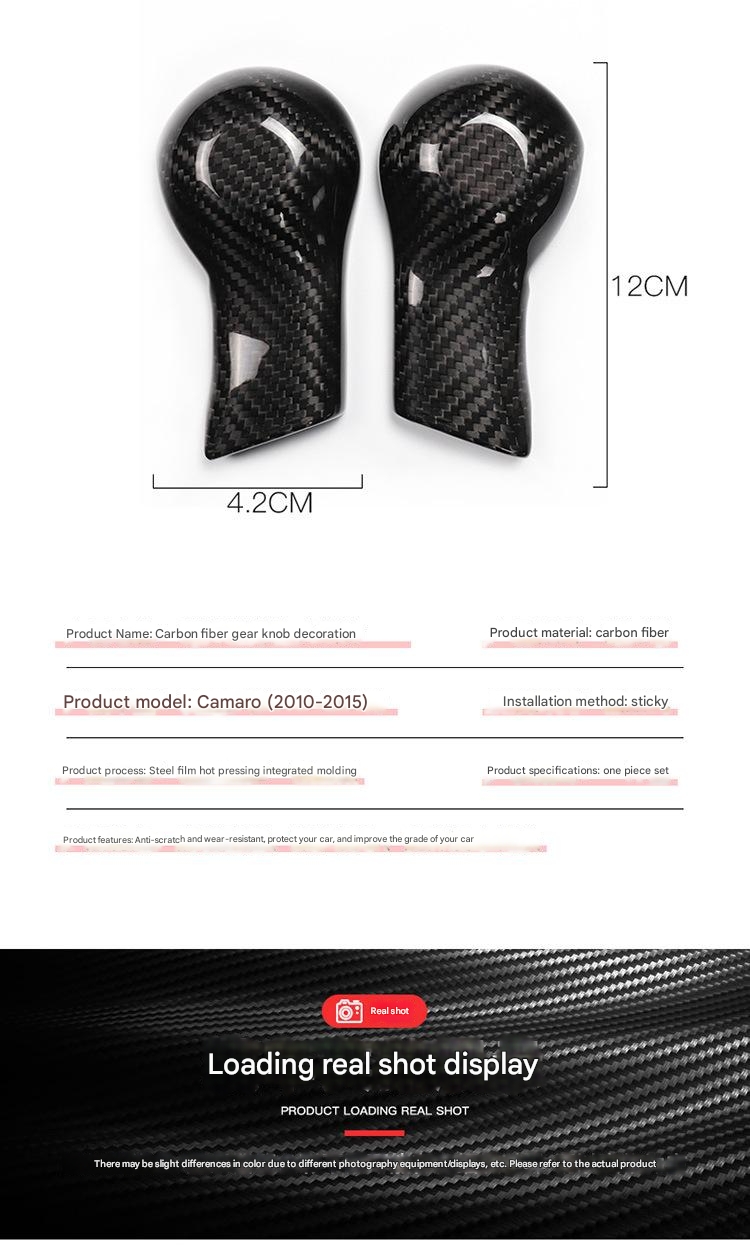 12CM

4.2CM

Product Name: Carbon fiber gear knob decoration

Product material: carbon fiber

Product model: Camaro (2010-2015)

Installation method: sticky

Product process: Steel film hot pressing integrated molding

Product specifications: one piece set

Product features: Anti-scratch and wear-resistant, protect your car, and improve the grade of your car

Real shot

Loading real shot display

PRODUCT LOADING REAL SHOT

There may be slight differences in color due to different photography equipment/displays, etc. Please refer to the actual product